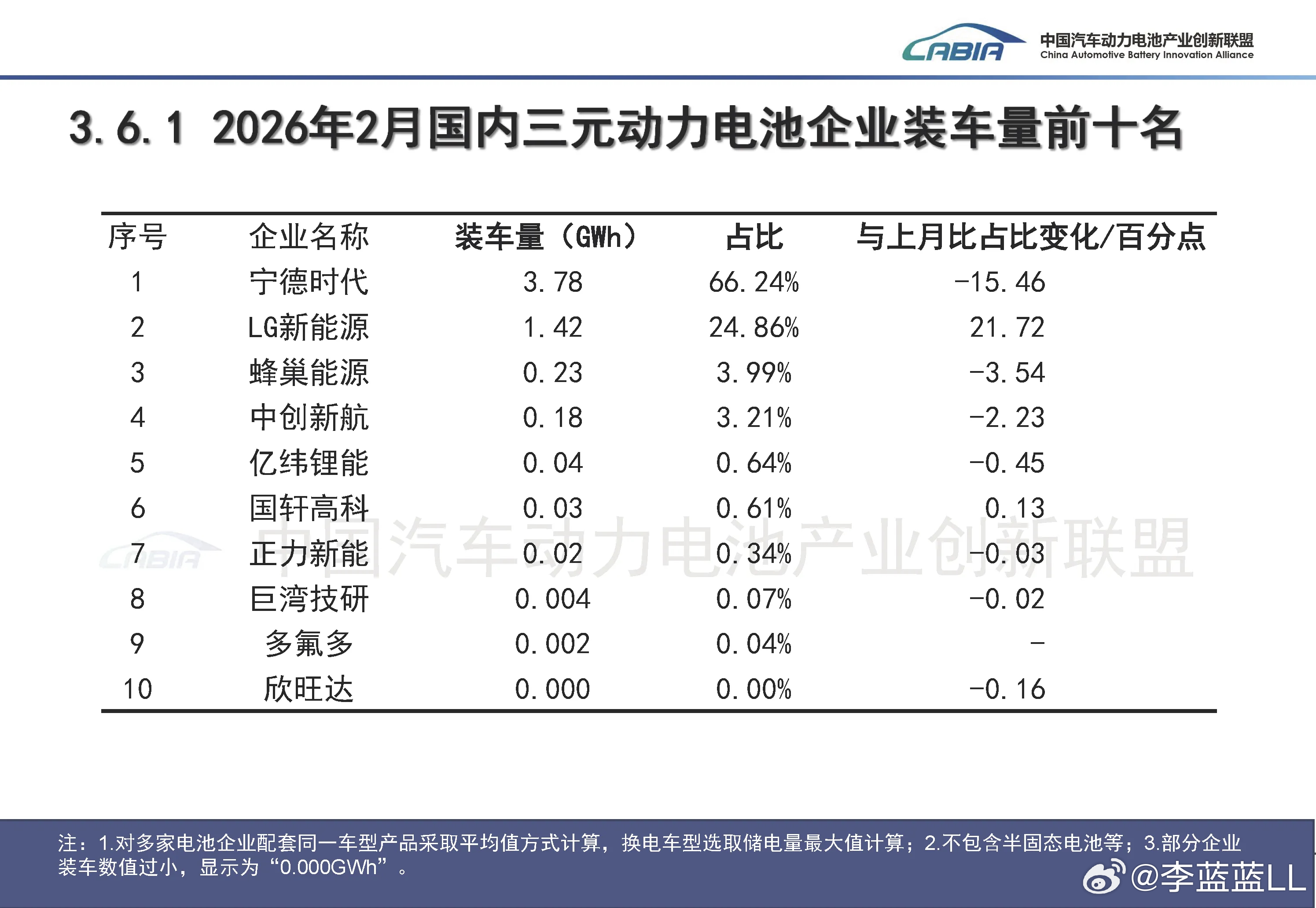 CABIA 中国汽车动力电池产业创新联盟 China Automotive Battery Innovation Alliance

3.6.1 2026年2月国内三元动力电池企业装车量前十名

| 序号 | 企业名称 | 装车量（GWh） | 占比 | 与上月比占比变化/百分点 |
|---|---|---|---|---|
| 1 | 宁德时代 | 3.78 | 66.24% | -15.46 |
| 2 | LG新能源 | 1.42 | 24.86% | 21.72 |
| 3 | 蜂巢能源 | 0.23 | 3.99% | -3.54 |
| 4 | 中创新航 | 0.18 | 3.21% | -2.23 |
| 5 | 亿纬锂能 | 0.04 | 0.64% | -0.45 |
| 6 | 国轩高科 | 0.03 | 0.61% | 0.13 |
| 7 | 正力新能 | 0.02 | 0.34% | -0.03 |
| 8 | 巨湾技研 | 0.004 | 0.07% | -0.02 |
| 9 | 多氟多 | 0.002 | 0.04% | - |
| 10 | 欣旺达 | 0.000 | 0.00% | -0.16 |

CABIA 中国汽车动力电池产业创新联盟

注：1.对多家电池企业配套同一车型产品采取平均值方式计算，换电车型选取储电量最大值计算；2.不包含半固态电池等；3.部分企业装车数值过小，显示为“0.000GWh”。

@李蓝蓝LL